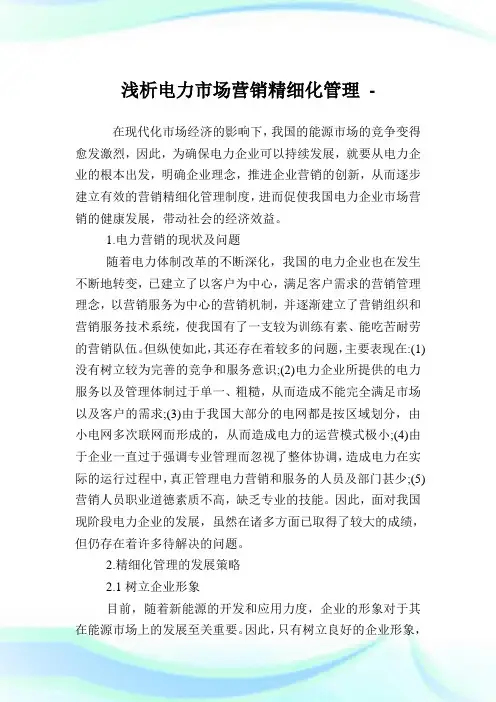 浅析电力市场营销精细化管理 -

在现代化市场经济的影响下，我国的能源市场的竞争变得愈发激烈，因此，为确保电力企业可以持续发展，就要从电力企业的根本出发，明确企业理念，推进企业营销的创新，从而逐步建立有效的营销精细化管理制度，进而促使我国电力企业市场营销的健康发展，带动社会的经济效益。

1.电力营销的现状及问题

随着电力体制改革的不断深化，我国的电力企业也在发生不断地转变，已建立了以客户为中心，满足客户需求的营销管理理念，以营销服务为中心的营销机制，并逐渐建立了营销组织和营销服务技术系统，使我国有了一支较为训练有素、能吃苦耐劳的营销队伍。但纵使如此，其还存在着较多的问题，主要表现在:(1)没有树立较为完善的竞争和服务意识;(2)电力企业所提供的电力服务以及管理体制过于单一、粗糙，从而造成不能完全满足市场以及客户的需求;(3)由于我国大部分的电网都是按区域划分，由小电网多次联网而形成的，从而造成电力的运营模式极小;(4)由于企业一直过于强调专业管理而忽视了整体协调，造成电力在实际的运行过程中，真正管理电力营销和服务的人员及部门甚少;(5)营销人员职业道德素质不高，缺乏专业的技能。因此，面对我国现阶段电力企业的发展，虽然在诸多方面已取得了较大的成绩，但仍存在着许多待解决的问题。

2.精细化管理的发展策略

2.1 树立企业形象

目前，随着新能源的开发和应用力度，企业的形象对于其在能源市场上的发展至关重要。因此，只有树立良好的企业形象，